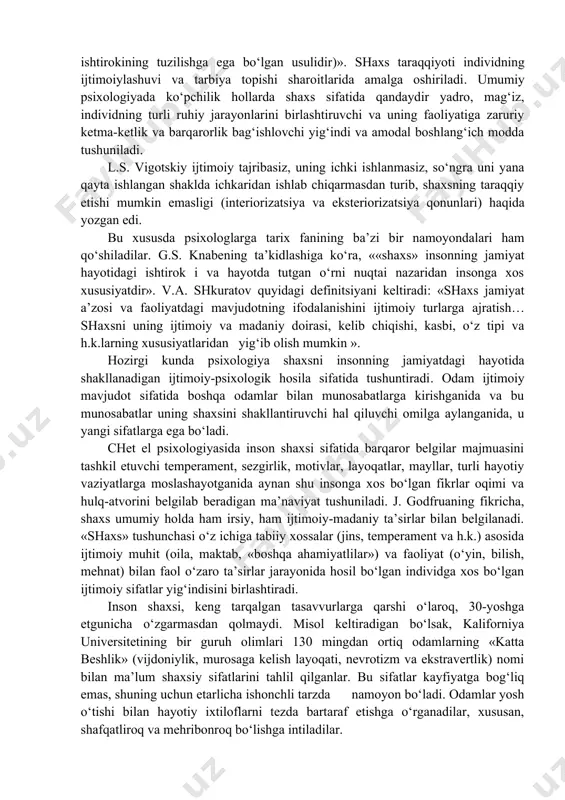 ishtirokining tuzilishga ega bo‘lgan usulidir)». SHaxs taraqqiyoti individning ijtimoiylashuvi va tarbiya topishi sharoitlarida amalga oshiriladi. Umumiy psixologiyada ko‘pchilik hollarda shaxs sifatida qandaydir yadro, mag‘iz, individning turli ruhiy jarayonlarini birlashtiruvchi va uning faoliyatiga zaruriy ketma-ketlik va barqarorlik bag‘ishlovchi yig‘indi va amodal boshlang‘ich modda tushuniladi.

L.S. Vigotskiy ijtimoiy tajribasiz, uning ichki ishlanmasiz, so‘ngra uni yana qayta ishlangan shaklda ichkaridan ishlab chiqarmasdan turib, shaxsning taraqqiy etishi mumkin emasligi (interiorizatsiya va eksteriorizatsiya qonunlari) haqida yozgan edi.

Bu xususda psixologlarga tarix fanining ba’zi bir namoyondalari ham qo‘shiladilar. G.S. Knabening ta’kidlashiga ko‘ra, ««shaxs» insonning jamiyat hayotidagi ishtirok i va hayotda tutgan o‘rni nuqtai nazaridan insonga xos xususiyatdir». V.A. SHkuratov quyidagi definitsiyani keltiradi: «SHaxs jamiyat a’zosi va faoliyatdagi mavjudotning ifodalanishini ijtimoiy turlarga ajratish… SHaxsni uning ijtimoiy va madaniy doirasi, kelib chiqishi, kasbi, o‘z tipi va h.k.larning xususiyatlaridan yig‘ib olish mumkin ».

Hozirgi kunda psixologiya shaxsni insonning jamiyatdagi hayotida shakllanadigan ijtimoiy-psixologik hosila sifatida tushuntiradi. Odam ijtimoiy mavjudot sifatida boshqa odamlar bilan munosabatlarga kirishganida va bu munosabatlar uning shaxsini shakllantiruvchi hal qiluvchi omilga aylanganida, u yangi sifatlarga ega bo‘ladi.

CHet el psixologiyasida inson shaxsi sifatida barqaror belgilar majmuasini tashkil etuvchi temperament, sezgirlik, motivlar, layoqatlar, mayllar, turli hayotiy vaziyatlarga moslashayotganida aynan shu insonga xos bo‘lgan fikrlar oqimi va hulq-atvorini belgilab beradigan ma’naviyat tushuniladi. J. Godfruaning fikricha, shaxs umumiy holda ham irsiy, ham ijtimoiy-madaniy ta’sirlar bilan belgilanadi. «SHaxs» tushunchasi o‘z ichiga tabiiy xossalar (jins, temperament va h.k.) asosida ijtimoiy muhit (oila, maktab, «boshqa ahamiyatlilar») va faoliyat (o‘yin, bilish, mehnat) bilan faol o‘zaro ta’sirlar jarayonida hosil bo‘lgan individga xos bo‘lgan ijtimoiy sifatlar yig‘indisini birlashtiradi.

Inson shaxsi, keng tarqalgan tasavvurlarga qarshi o‘laroq, 30-yoshga etgunicha o‘zgarmasdan qolmaydi. Misol keltiradigan bo‘lsak, Kaliforniya Universitetining bir guruh olimlari 130 mingdan ortiq odamlarning «Katta Beshlik» (vijdoniylik, murosaga kelish layoqati, nevrotizm va ekstravertlik) nomi bilan ma’lum shaxsiy sifatlarini tahlil qilganlar. Bu sifatlar kayfiyatga bog‘liq emas, shuning uchun etarlicha ishonchli tarzda namoyon bo‘ladi. Odamlar yosh o‘tishi bilan hayotiy ixtiloflarni tezda bartaraf etishga o‘rganadilar, xususan, shafqatliroq va mehribonroq bo‘lishga intiladilar.